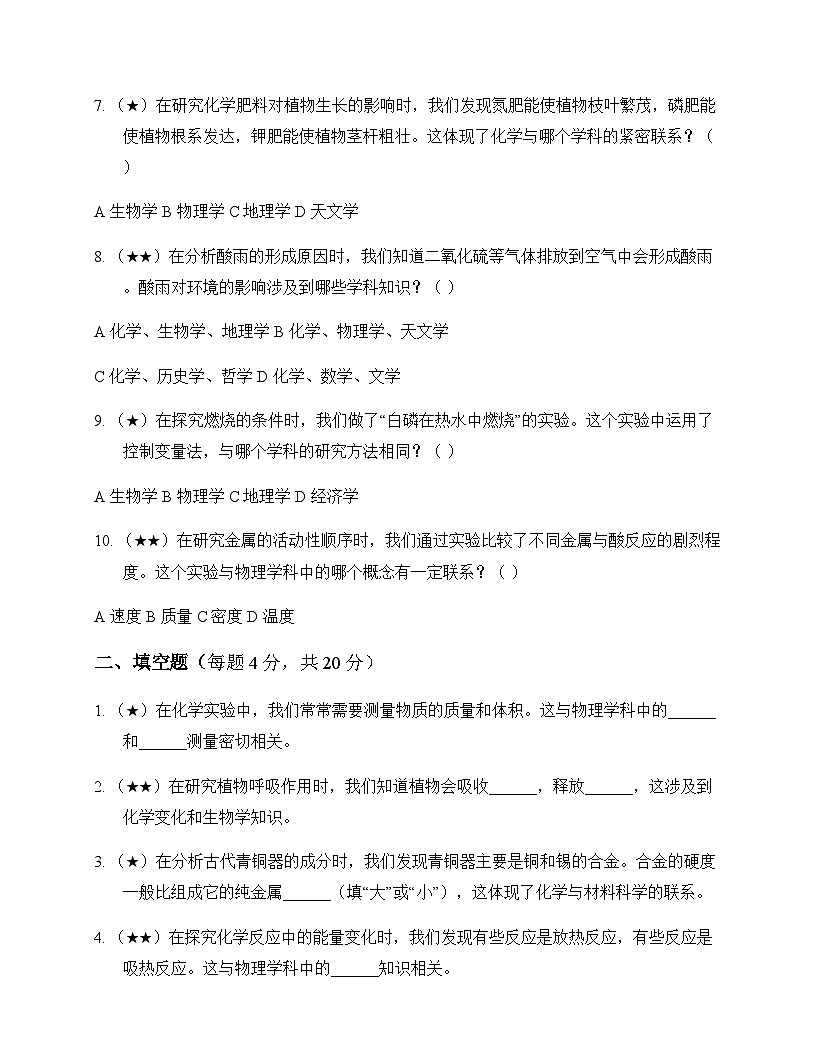 7. （★）在研究化学肥料对植物生长的影响时，我们发现氮肥能使植物枝叶繁茂，磷肥能使植物根系发达，钾肥能使植物茎杆粗壮。这体现了化学与哪个学科的紧密联系？（ ）

A 生物学 B 物理学 C 地理学 D 天文学

8. （★★）在分析酸雨的形成原因时，我们知道二氧化硫等气体排放到空气中会形成酸雨。酸雨对环境的影响涉及到哪些学科知识？（ ）

A 化学、生物学、地理学 B 化学、物理学、天文学

C 化学、历史学、哲学 D 化学、数学、文学

9. （★）在探究燃烧的条件时，我们做了“白磷在热水中燃烧”的实验。这个实验中运用了控制变量法，与哪个学科的研究方法相同？（ ）

A 生物学 B 物理学 C 地理学 D 经济学

10. （★★）在研究金属的活动性顺序时，我们通过实验比较了不同金属与酸反应的剧烈程度。这个实验与物理学科中的哪个概念有一定联系？（ ）

A 速度 B 质量 C 密度 D 温度

二、填空题（每题 4 分，共 20 分）

1. （★）在化学实验中，我们常常需要测量物质的质量和体积。这与物理学科中的______和______测量密切相关。

2. （★★）在研究植物呼吸作用时，我们知道植物会吸收______，释放______，这涉及到化学变化和生物学知识。

3. （★）在分析古代青铜器的成分时，我们发现青铜器主要是铜和锡的合金。合金的硬度一般比组成它的纯金属______（填“大”或“小”），这体现了化学与材料科学的联系。

4. （★★）在探究化学反应中的能量变化时，我们发现有些反应是放热反应，有些反应是吸热反应。这与物理学科中的______知识相关。